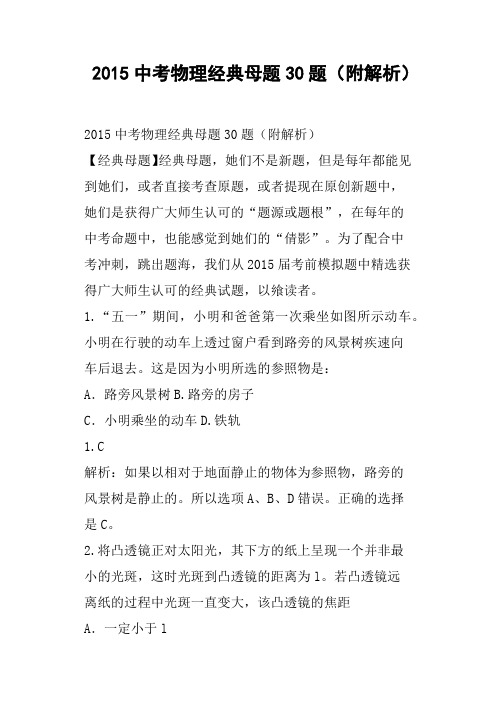 2015 中考物理经典母题 30 题（附解析）

2015 中考物理经典母题 30 题（附解析）
【经典母题】经典母题，她们不是新题，但是每年都能见到她们，或者直接考查原题，或者提现在原创新题中，她们是获得广大师生认可的“题源或题根”，在每年的中考命题中，也能感觉到她们的“倩影”。为了配合中考冲刺，跳出题海，我们从 2015 届考前模拟题中精选获得广大师生认可的经典试题，以飨读者。
1.“五一”期间，小明和爸爸第一次乘坐如图所示动车。小明在行驶的动车上透过窗户看到路旁的风景树疾速向车后退去。这是因为小明所选的参照物是：
A. 路旁风景树 B.路旁的房子
C. 小明乘坐的动车 D.铁轨
1.C
解析：如果以相对于地面静止的物体为参照物，路旁的风景树是静止的。所以选项 A、B、D 错误。正确的选择是 C。
2.将凸透镜正对太阳光，其下方的纸上呈现一个并非最小的光斑，这时光斑到凸透镜的距离为 l。若凸透镜远离纸的过程中光斑一直变大，该凸透镜的焦距
A. 一定小于 l